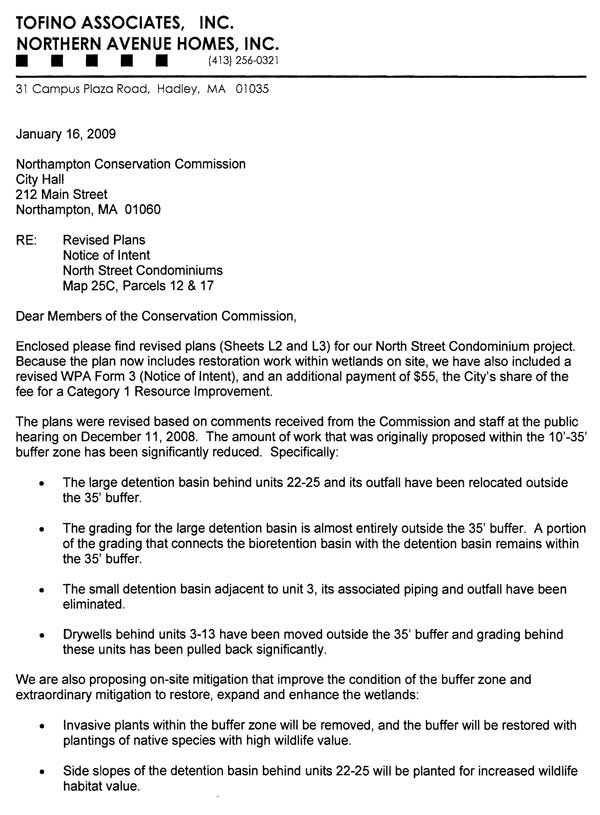 TOFINO ASSOCIATES, INC.
NORTHERN AVENUE HOMES, INC.
(413) 256-0321

31 Campus Plaza Road, Hadley, MA 01035

January 16, 2009

Northampton Conservation Commission
City Hall
212 Main Street
Northampton, MA 01060

RE: Revised Plans
Notice of Intent
North Street Condominiums
Map 25C, Parcels 12 & 17

Dear Members of the Conservation Commission,

Enclosed please find revised plans (Sheets L2 and L3) for our North Street Condominium project. Because the plan now includes restoration work within wetlands on site, we have also included a revised WPA Form 3 (Notice of Intent), and an additional payment of $55, the City's share of the fee for a Category 1 Resource Improvement.

The plans were revised based on comments received from the Commission and staff at the public hearing on December 11, 2008. The amount of work that was originally proposed within the 10'-35' buffer zone has been significantly reduced. Specifically:

• The large detention basin behind units 22-25 and its outfall have been relocated outside the 35' buffer.

• The grading for the large detention basin is almost entirely outside the 35' buffer. A portion of the grading that connects the bioretention basin with the detention basin remains within the 35' buffer.

• The small detention basin adjacent to unit 3, its associated piping and outfall have been eliminated.

• Drywells behind units 3-13 have been moved outside the 35' buffer and grading behind these units has been pulled back significantly.

We are also proposing on-site mitigation that improve the condition of the buffer zone and extraordinary mitigation to restore, expand and enhance the wetlands:

• Invasive plants within the buffer zone will be removed, and the buffer will be restored with plantings of native species with high wildlife value.

• Side slopes of the detention basin behind units 22-25 will be planted for increased wildlife habitat value.